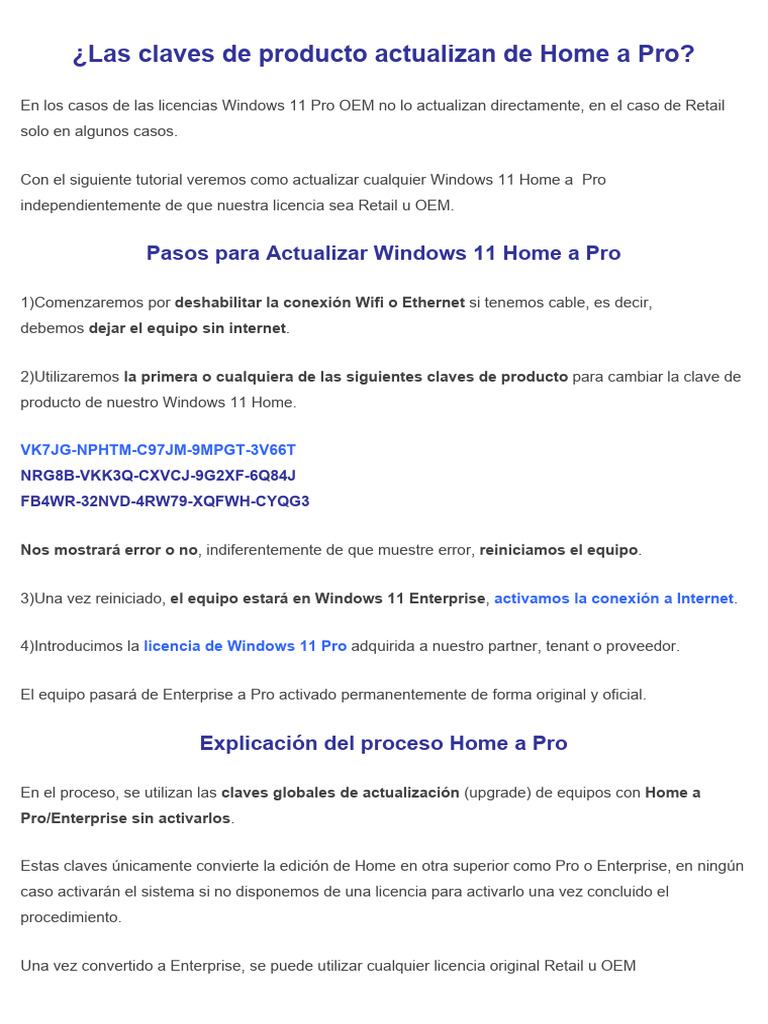 ¿Las claves de producto actualizan de Home a Pro?

En los casos de las licencias Windows 11 Pro OEM no lo actualizan directamente, en el caso de Retail solo en algunos casos.

Con el siguiente tutorial veremos como actualizar cualquier Windows 11 Home a Pro independientemente de que nuestra licencia sea Retail u OEM.

Pasos para Actualizar Windows 11 Home a Pro

1)Comenzaremos por deshabilitar la conexión Wifi o Ethernet si tenemos cable, es decir, debemos dejar el equipo sin internet.

2)Utilizaremos la primera o cualquiera de las siguientes claves de producto para cambiar la clave de producto de nuestro Windows 11 Home.

VK7JG-NPHTM-C97JM-9MPGT-3V66T
NRG8B-VKK3Q-CXVCJ-9G2XF-6Q84J
FB4WR-32NVD-4RW79-XQFWH-CYQG3

Nos mostrará error o no, indiferentemente de que muestre error, reiniciamos el equipo.

3)Una vez reiniciado, el equipo estará en Windows 11 Enterprise, activamos la conexión a Internet.

4)Introducimos la licencia de Windows 11 Pro adquirida a nuestro partner, tenant o proveedor.

El equipo pasará de Enterprise a Pro activado permanentemente de forma original y oficial.

Explicación del proceso Home a Pro

En el proceso, se utilizan las claves globales de actualización (upgrade) de equipos con Home a Pro/Enterprise sin activarlos.

Estas claves únicamente convierte la edición de Home en otra superior como Pro o Enterprise, en ningún caso activarán el sistema si no disponemos de una licencia para activarlo una vez concluido el procedimiento.

Una vez convertido a Enterprise, se puede utilizar cualquier licencia original Retail u OEM